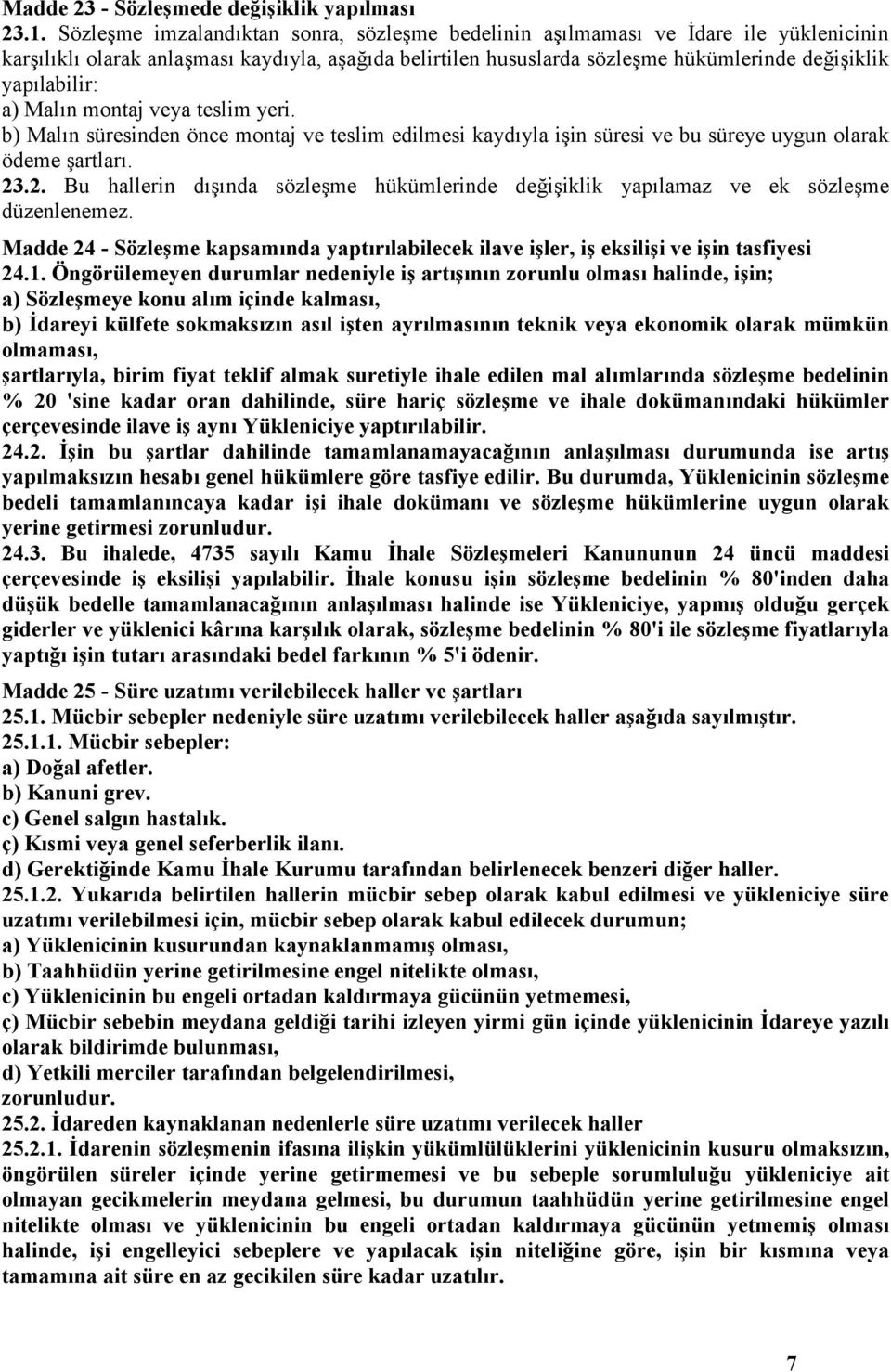 Madde 23 - Sözleşmede değişiklik yapılması
23.1. Sözleşme imzalandıktan sonra, sözleşme bedelinin aşılmaması ve İdare ile yüklenicinin karşılıklı olarak anlaşması kaydıyla, aşağıda belirtilen hususlarda sözleşme hükümlerinde değişiklik yapılabilir:
a) Malın montaj veya teslim yeri.
b) Malın süresinden önce montaj ve teslim edilmesi kaydıyla işin süresi ve bu süreye uygun olarak ödeme şartları.
23.2. Bu hallerin dışında sözleşme hükümlerinde değişiklik yapılamaz ve ek sözleşme düzenlenemez.

Madde 24 - Sözleşme kapsamında yaptırılabilecek ilave işler, iş eksilişi ve işin tasfiyesi
24.1. Öngörülemeyen durumlar nedeniyle iş artışının zorunlu olması halinde, işin;
a) Sözleşmeye konu alım içinde kalması,
b) İdareyi külfete sokmaksızın asıl işten ayrılmasının teknik veya ekonomik olarak mümkün olmaması,
şartlarıyla, birim fiyat teklif almak suretiyle ihale edilen mal alımlarında sözleşme bedelinin % 20 'sine kadar oran dahilinde, süre hariç sözleşme ve ihale dokümanındaki hükümler çerçevesinde ilave iş aynı Yükleniciye yaptırılabilir.
24.2. İşin bu şartlar dahilinde tamamlanamayacağının anlaşılması durumunda ise artış yapılmaksızın hesabı genel hükümlere göre tasfiye edilir. Bu durumda, Yüklenicinin sözleşme bedeli tamamlanıncaya kadar işi ihale dokümanı ve sözleşme hükümlerine uygun olarak yerine getirmesi zorunludur.
24.3. Bu ihalede, 4735 sayılı Kamu İhale Sözleşmeleri Kanununun 24 üncü maddesi çerçevesinde iş eksilişi yapılabilir. İhale konusu işin sözleşme bedelinin % 80'inden daha düşük bedelle tamamlanacağının anlaşılması halinde ise Yükleniciye, yapmış olduğu gerçek giderler ve yüklenici kârına karşılık olarak, sözleşme bedelinin % 80'i ile sözleşme fiyatlarıyla yaptığı işin tutarı arasındaki bedel farkının % 5'i ödenir.

Madde 25 - Süre uzatımı verilebilecek haller ve şartları
25.1. Mücbir sebepler nedeniyle süre uzatımı verilebilecek haller aşağıda sayılmıştır.
25.1.1. Mücbir sebepler:
a) Doğal afetler.
b) Kanuni grev.
c) Genel salgın hastalık.
ç) Kısmi veya genel seferberlik ilanı.
d) Gerektiğinde Kamu İhale Kurumu tarafından belirlenecek benzeri diğer haller.
25.1.2. Yukarıda belirtilen hallerin mücbir sebep olarak kabul edilmesi ve yükleniciye süre uzatımı verilebilmesi için, mücbir sebep olarak kabul edilecek durumun;
a) Yüklenicinin kusurundan kaynaklanmamış olması,
b) Taahhüdün yerine getirilmesine engel nitelikte olması,
c) Yüklenicinin bu engeli ortadan kaldırmaya gücünün yetmemesi,
ç) Mücbir sebebin meydana geldiği tarihi izleyen yirmi gün içinde yüklenicinin İdareye yazılı olarak bildirimde bulunması,
d) Yetkili merciler tarafından belgelendirilmesi,
zorunludur.
25.2. İdareden kaynaklanan nedenlerle süre uzatımı verilecek haller
25.2.1. İdarenin sözleşmenin ifasına ilişkin yükümlülüklerini yüklenicinin kusuru olmaksızın, öngörülen süreler içinde yerine getirmemesi ve bu sebeple sorumluluğu yükleniciye ait olmayan gecikmelerin meydana gelmesi, bu durumun taahhüdün yerine getirilmesine engel nitelikte olması ve yüklenicinin bu engeli ortadan kaldırmaya gücünün yetmemiş olması halinde, işi engelleyici sebeplere ve yapılacak işin niteliğine göre, işin bir kısmına veya tamamına ait süre en az gecikilen süre kadar uzatılır.

7